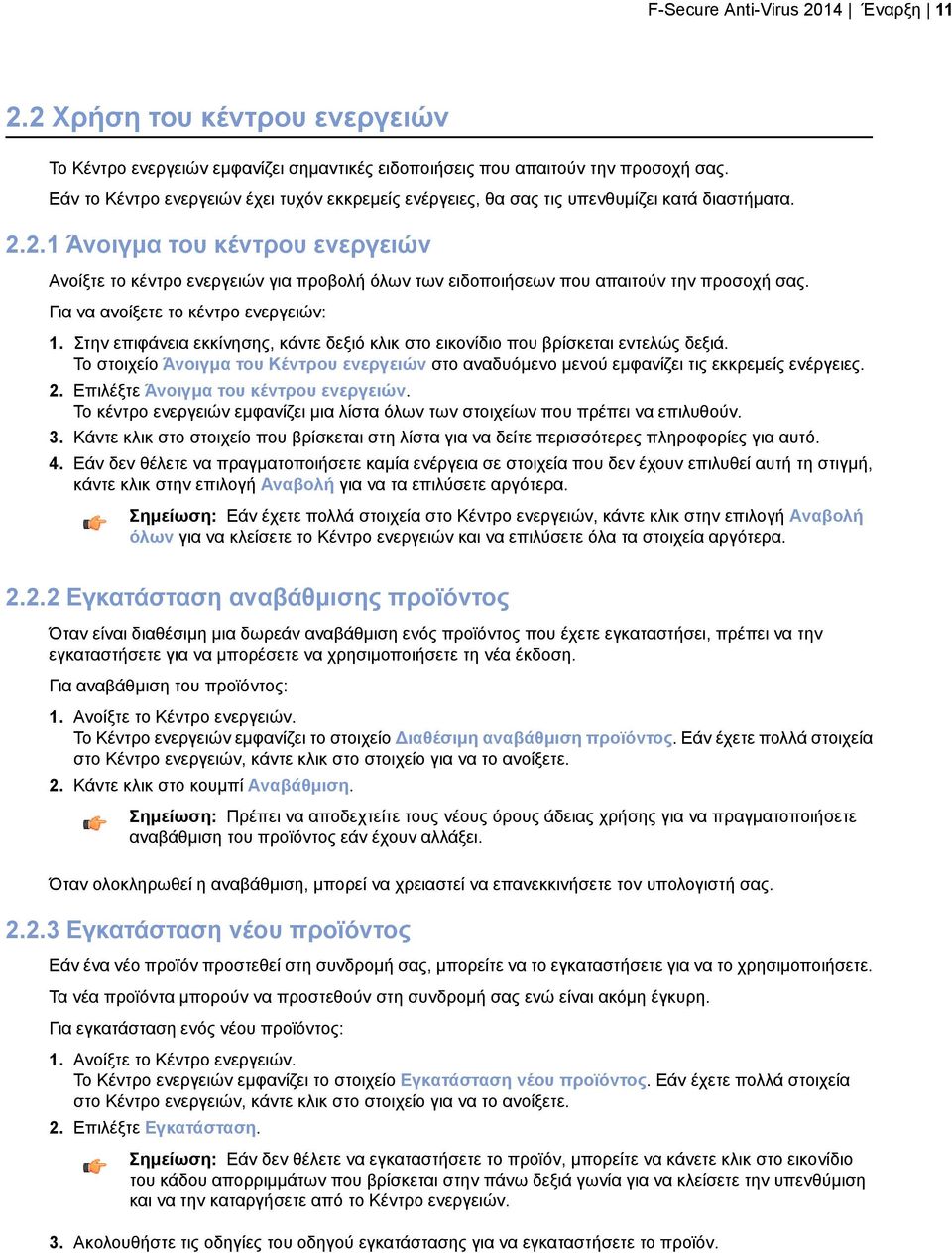 F-Secure Anti-Virus 2014 | Έναρξη | 11

2.2 Χρήση του κέντρου ενεργειών

Το Κέντρο ενεργειών εμφανίζει σημαντικές ειδοποιήσεις που απαιτούν την προσοχή σας.

Εάν το Κέντρο ενεργειών έχει τυχόν εκκρεμείς ενέργειες, θα σας τις υπενθυμίζει κατά διαστήματα.

2.2.1 Άνοιγμα του κέντρου ενεργειών

Ανοίξτε το κέντρο ενεργειών για προβολή όλων των ειδοποιήσεων που απαιτούν την προσοχή σας.

Για να ανοίξετε το κέντρο ενεργειών:

1. Στην επιφάνεια εκκίνησης, κάντε δεξιό κλικ στο εικονίδιο που βρίσκεται εντελώς δεξιά. Το στοιχείο Άνοιγμα του Κέντρου ενεργειών στο αναδυόμενο μενού εμφανίζει τις εκκρεμείς ενέργειες.
2. Επιλέξτε Άνοιγμα του κέντρου ενεργειών. Το κέντρο ενεργειών εμφανίζει μια λίστα όλων των στοιχείων που πρέπει να επιλυθούν.
3. Κάντε κλικ στο στοιχείο που βρίσκεται στη λίστα για να δείτε περισσότερες πληροφορίες για αυτό.
4. Εάν δεν θέλετε να πραγματοποιήσετε καμία ενέργεια σε στοιχεία που δεν έχουν επιλυθεί αυτή τη στιγμή, κάντε κλικ στην επιλογή Αναβολή για να τα επιλύσετε αργότερα.

Σημείωση: Εάν έχετε πολλά στοιχεία στο Κέντρο ενεργειών, κάντε κλικ στην επιλογή Αναβολή όλων για να κλείσετε το Κέντρο ενεργειών και να επιλύσετε όλα τα στοιχεία αργότερα.

2.2.2 Εγκατάσταση αναβάθμισης προϊόντος

Όταν είναι διαθέσιμη μια δωρεάν αναβάθμιση ενός προϊόντος που έχετε εγκαταστήσει, πρέπει να την εγκαταστήσετε για να μπορέσετε να χρησιμοποιήσετε τη νέα έκδοση.

Για αναβάθμιση του προϊόντος:

1. Ανοίξτε το Κέντρο ενεργειών. Το Κέντρο ενεργειών εμφανίζει το στοιχείο Διαθέσιμη αναβάθμιση προϊόντος. Εάν έχετε πολλά στοιχεία στο Κέντρο ενεργειών, κάντε κλικ στο στοιχείο για να το ανοίξετε.
2. Κάντε κλικ στο κουμπί Αναβάθμιση.

Σημείωση: Πρέπει να αποδεχτείτε τους νέους όρους άδειας χρήσης για να πραγματοποιήσετε αναβάθμιση του προϊόντος εάν έχουν αλλάξει.

Όταν ολοκληρωθεί η αναβάθμιση, μπορεί να χρειαστεί να επανεκκινήσετε τον υπολογιστή σας.

2.2.3 Εγκατάσταση νέου προϊόντος

Εάν ένα νέο προϊόν προστεθεί στη συνδρομή σας, μπορείτε να το εγκαταστήσετε για να το χρησιμοποιήσετε.

Τα νέα προϊόντα μπορούν να προστεθούν στη συνδρομή σας ενώ είναι ακόμη έγκυρη.

Για εγκατάσταση ενός νέου προϊόντος:

1. Ανοίξτε το Κέντρο ενεργειών. Το Κέντρο ενεργειών εμφανίζει το στοιχείο Εγκατάσταση νέου προϊόντος. Εάν έχετε πολλά στοιχεία στο Κέντρο ενεργειών, κάντε κλικ στο στοιχείο για να το ανοίξετε.
2. Επιλέξτε Εγκατάσταση.

Σημείωση: Εάν δεν θέλετε να εγκαταστήσετε το προϊόν, μπορείτε να κάνετε κλικ στο εικονίδιο του κάδου απορριμμάτων που βρίσκεται στην πάνω δεξιά γωνία για να κλείσετε την υπενθύμιση και να την καταργήσετε από το Κέντρο ενεργειών.

3. Ακολουθήστε τις οδηγίες του οδηγού εγκατάστασης για να εγκαταστήσετε το προϊόν.